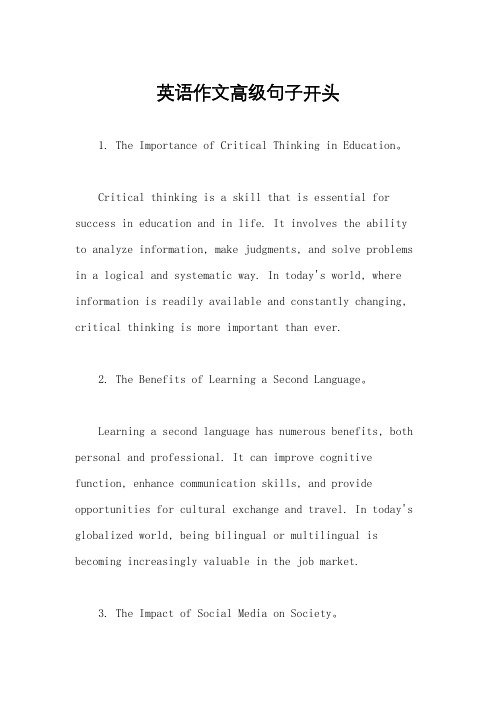 英语作文高级句子开头

1. The Importance of Critical Thinking in Education。

Critical thinking is a skill that is essential for success in education and in life. It involves the ability to analyze information, make judgments, and solve problems in a logical and systematic way. In today's world, where information is readily available and constantly changing, critical thinking is more important than ever.

2. The Benefits of Learning a Second Language。

Learning a second language has numerous benefits, both personal and professional. It can improve cognitive function, enhance communication skills, and provide opportunities for cultural exchange and travel. In today's globalized world, being bilingual or multilingual is becoming increasingly valuable in the job market.

3. The Impact of Social Media on Society。